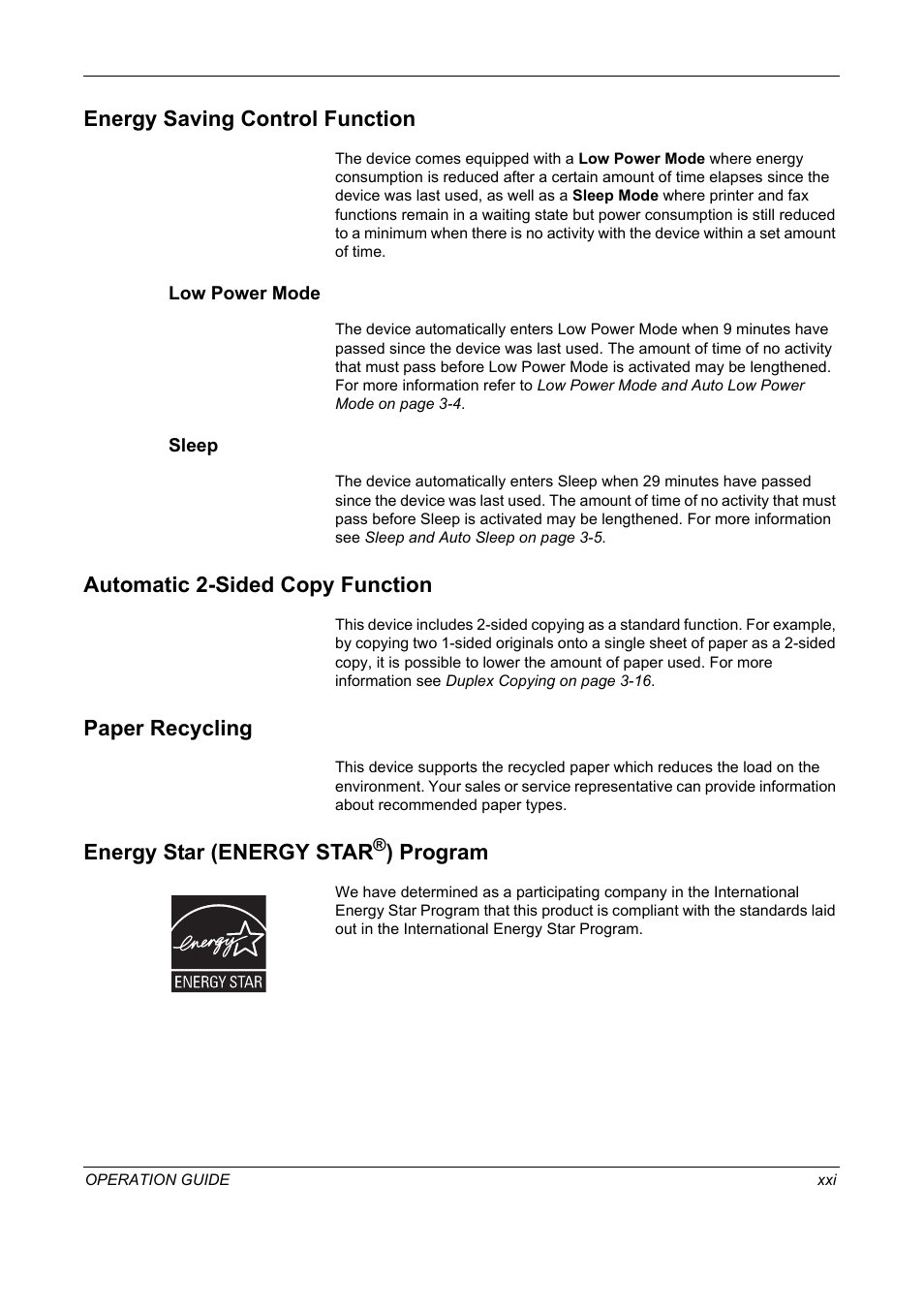 Energy Saving Control Function

The device comes equipped with a Low Power Mode where energy consumption is reduced after a certain amount of time elapses since the device was last used, as well as a Sleep Mode where printer and fax functions remain in a waiting state but power consumption is still reduced to a minimum when there is no activity with the device within a set amount of time.

Low Power Mode

The device automatically enters Low Power Mode when 9 minutes have passed since the device was last used. The amount of time of no activity that must pass before Low Power Mode is activated may be lengthened. For more information refer to Low Power Mode and Auto Low Power Mode on page 3-4.

Sleep

The device automatically enters Sleep when 29 minutes have passed since the device was last used. The amount of time of no activity that must pass before Sleep is activated may be lengthened. For more information see Sleep and Auto Sleep on page 3-5.

Automatic 2-Sided Copy Function

This device includes 2-sided copying as a standard function. For example, by copying two 1-sided originals onto a single sheet of paper as a 2-sided copy, it is possible to lower the amount of paper used. For more information see Duplex Copying on page 3-16.

Paper Recycling

This device supports the recycled paper which reduces the load on the environment. Your sales or service representative can provide information about recommended paper types.

Energy Star (ENERGY STAR®) Program

energy
ENERGY STAR

We have determined as a participating company in the International Energy Star Program that this product is compliant with the standards laid out in the International Energy Star Program.

OPERATION GUIDE xxi